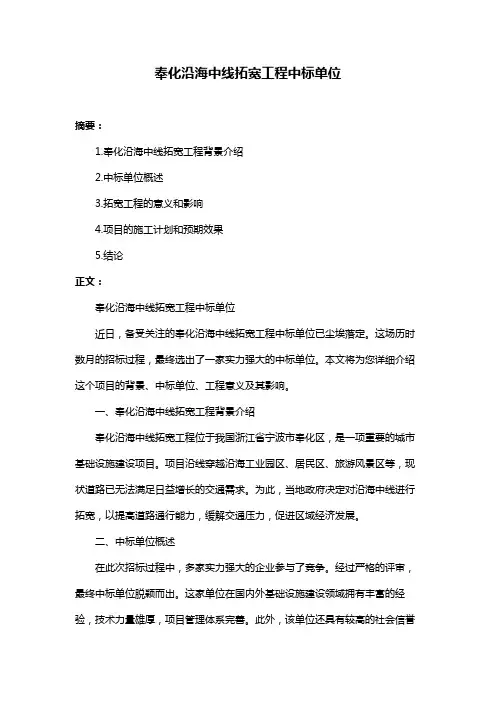 奉化沿海中线拓宽工程中标单位

摘要：

1.奉化沿海中线拓宽工程背景介绍

2.中标单位概述

3.拓宽工程的意义和影响

4.项目的施工计划和预期效果

5.结论

正文：

奉化沿海中线拓宽工程中标单位

近日，备受关注的奉化沿海中线拓宽工程中标单位已尘埃落定。这场历时数月的招标过程，最终选出了一家实力强大的中标单位。本文将为您详细介绍这个项目的背景、中标单位、工程意义及其影响。

一、奉化沿海中线拓宽工程背景介绍

奉化沿海中线拓宽工程位于我国浙江省宁波市奉化区，是一项重要的城市基础设施建设项目。项目沿线穿越沿海工业园区、居民区、旅游风景区等，现状道路已无法满足日益增长的交通需求。为此，当地政府决定对沿海中线进行拓宽，以提高道路通行能力，缓解交通压力，促进区域经济发展。

二、中标单位概述

在此次招标过程中，多家实力强大的企业参与了竞争。经过严格的评审，最终中标单位脱颖而出。这家单位在国内外基础设施建设领域拥有丰富的经验，技术力量雄厚，项目管理体系完善。此外，该单位还具有较高的社会信誉